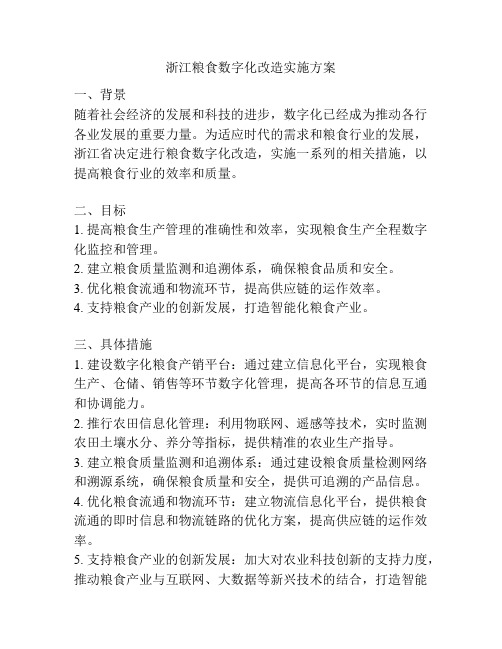 浙江粮食数字化改造实施方案

一、背景
随着社会经济的发展和科技的进步，数字化已经成为推动各行各业发展的重要力量。为适应时代的需求和粮食行业的发展，浙江省决定进行粮食数字化改造，实施一系列的相关措施，以提高粮食行业的效率和质量。

二、目标
1. 提高粮食生产管理的准确性和效率，实现粮食生产全程数字化监控和管理。
2. 建立粮食质量监测和追溯体系，确保粮食品质和安全。
3. 优化粮食流通和物流环节，提高供应链的运作效率。
4. 支持粮食产业的创新发展，打造智能化粮食产业。

三、具体措施
1. 建设数字化粮食产销平台：通过建立信息化平台，实现粮食生产、仓储、销售等环节数字化管理，提高各环节的信息互通和协调能力。
2. 推行农田信息化管理：利用物联网、遥感等技术，实时监测农田土壤水分、养分等指标，提供精准的农业生产指导。
3. 建立粮食质量监测和追溯体系：通过建设粮食质量检测网络和溯源系统，确保粮食质量和安全，提供可追溯的产品信息。
4. 优化粮食流通和物流环节：建立物流信息化平台，提供粮食流通的即时信息和物流链路的优化方案，提高供应链的运作效率。
5. 支持粮食产业的创新发展：加大对农业科技创新的支持力度，推动粮食产业与互联网、大数据等新兴技术的结合，打造智能